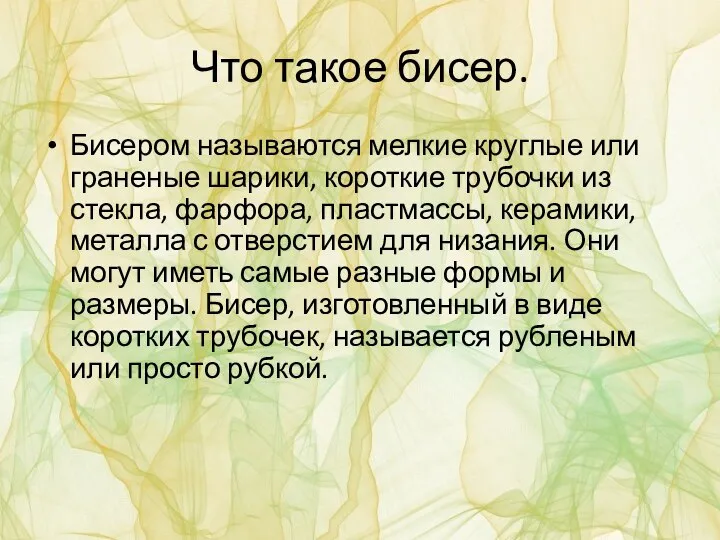 Что такое бисер.

• Бисером называются мелкие круглые или граненые шарики, короткие трубочки из стекла, фарфора, пластмассы, керамики, металла с отверстием для низания. Они могут иметь самые разные формы и размеры. Бисер, изготовленный в виде коротких трубочек, называется рубленым или просто рубкой.